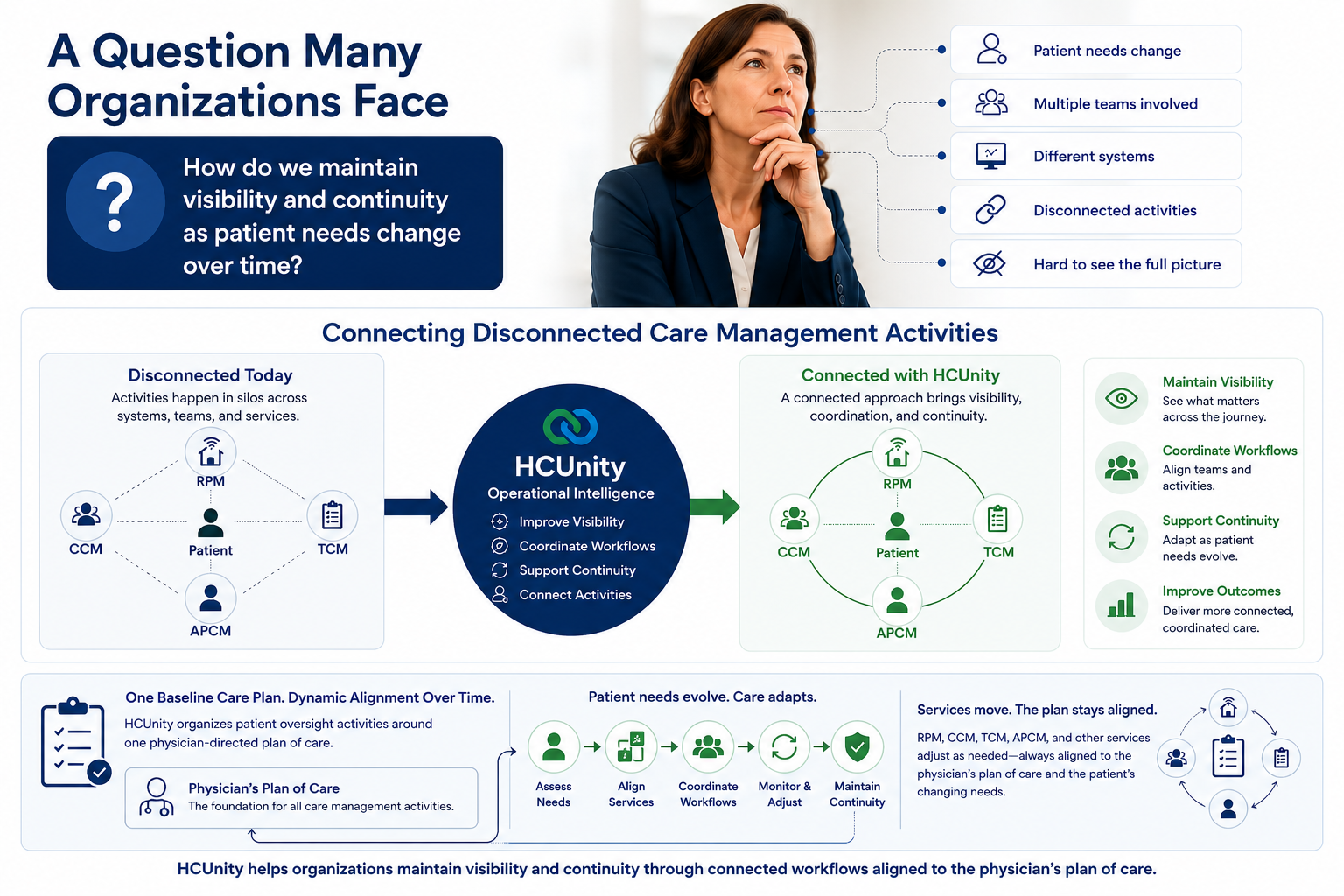 A Question Many Organizations Face

?

How do we maintain visibility and continuity as patient needs change over time?

Patient needs change

Multiple teams involved

Different systems

Disconnected activities

Hard to see the full picture

Connecting Disconnected Care Management Activities

Disconnected Today

Activities happen in silos across systems, teams, and services.

RPM

CCM

Patient

TCM

APCM

HCUnity

Operational Intelligence

Improve Visibility

Coordinate Workflows

Support Continuity

Connect Activities

Connected with HCUnity

A connected approach brings visibility, coordination, and continuity.

RPM

CCM

Patient

TCM

APCM

Maintain Visibility

See what matters across the journey.

Coordinate Workflows

Align teams and activities.

Support Continuity

Adapt as patient needs evolve.

Improve Outcomes

Deliver more connected, coordinated care.

One Baseline Care Plan. Dynamic Alignment Over Time.

HCUnity organizes patient oversight activities around one physician-directed plan of care.

Physician's Plan of Care

The foundation for all care management activities.

Patient needs evolve. Care adapts.

Assess Needs

Align Services

Coordinate Workflows

Monitor & Adjust

Maintain Continuity

Services move. The plan stays aligned.

RPM, CCM, TCM, APCM, and other services adjust as needed—always aligned to the physician's plan of care and the patient's changing needs.

HCUnity helps organizations maintain visibility and continuity through connected workflows aligned to the physician's plan of care.